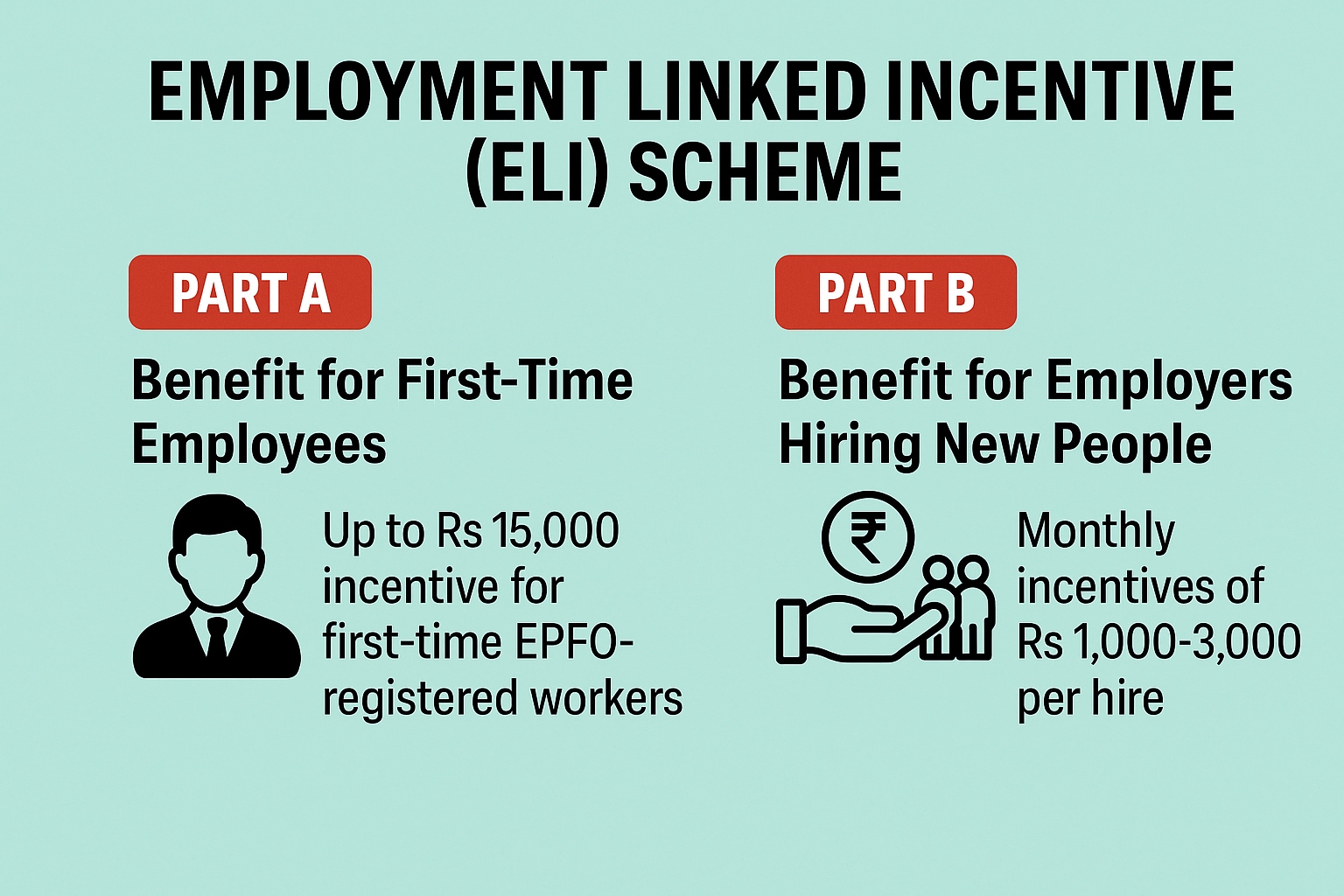 EMPLOYMENT LINKED INCENTIVE (ELI) SCHEME

PART A

Benefit for First-Time Employees

Up to Rs 15,000 incentive for first-time EPFO-registered workers

PART B

Benefit for Employers Hiring New People

₹

Monthly incentives of Rs 1,000-3,000 per hire